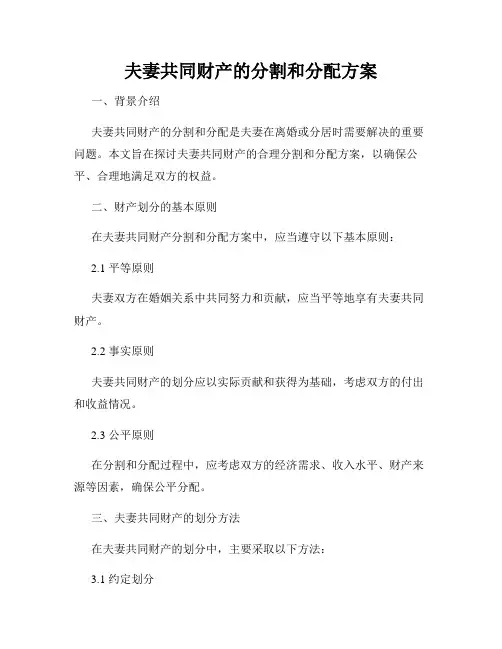 夫妻共同财产的分割和分配方案

一、背景介绍

夫妻共同财产的分割和分配是夫妻在离婚或分居时需要解决的重要问题。本文旨在探讨夫妻共同财产的合理分割和分配方案，以确保公平、合理地满足双方的权益。

二、财产划分的基本原则

在夫妻共同财产分割和分配方案中，应当遵守以下基本原则：

2.1 平等原则

夫妻双方在婚姻关系中共同努力和贡献，应当平等地享有夫妻共同财产。

2.2 事实原则

夫妻共同财产的划分应以实际贡献和获得为基础，考虑双方的付出和收益情况。

2.3 公平原则

在分割和分配过程中，应考虑双方的经济需求、收入水平、财产来源等因素，确保公平分配。

三、夫妻共同财产的划分方法

在夫妻共同财产的划分中，主要采取以下方法：

3.1 约定划分